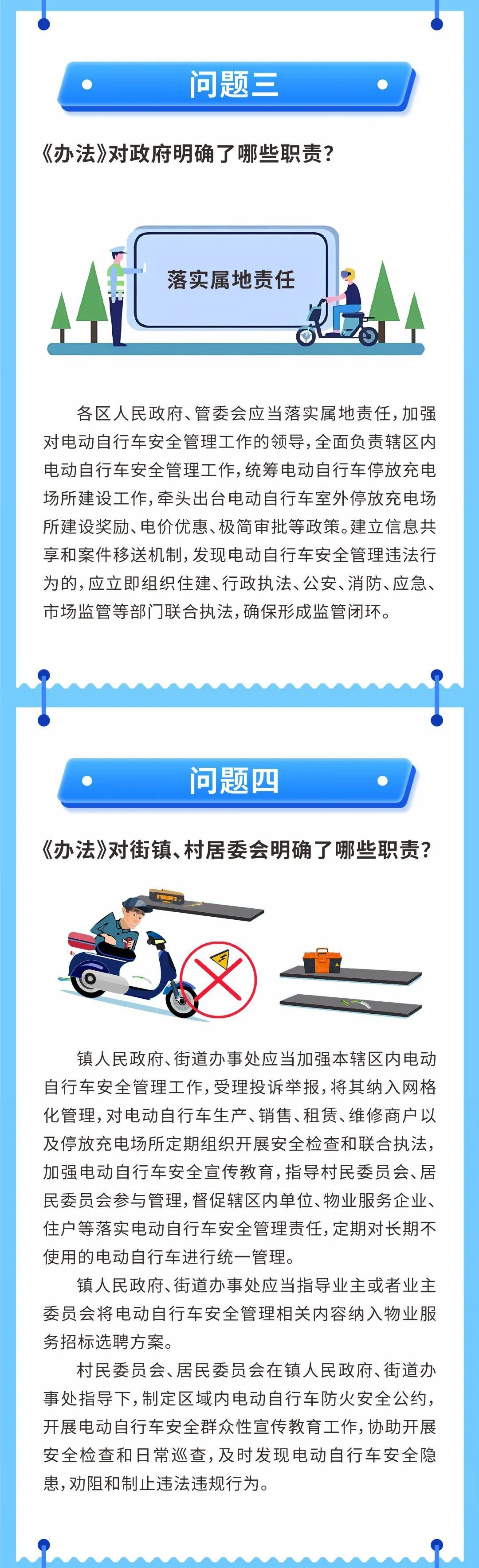 问题三

《办法》对政府明确了哪些职责？

落实属地责任

各区人民政府、管委会应当落实属地责任，加强对电动自行车安全管理工作的领导，全面负责辖区内电动自行车安全管理工作，统筹电动自行车停放充电场所建设工作，牵头出台电动自行车室外停放充电场所建设奖励、电价优惠、极简审批等政策。建立信息共享和案件移送机制，发现电动自行车安全管理违法行为的，应立即组织住建、行政执法、公安、消防、应急、市场监管等部门联合执法，确保形成监管闭环。

问题四

《办法》对街镇、村居委会明确了哪些职责？

镇人民政府、街道办事处应当加强本辖区内电动自行车安全管理工作，受理投诉举报，将其纳入网格化管理，对电动自行车生产、销售、租赁、维修商户以及停放充电场所定期组织开展安全检查和联合执法，加强电动自行车安全宣传教育，指导村民委员会、居民委员会参与管理，督促辖区内单位、物业服务企业、住户等落实电动自行车安全管理责任，定期对长期不使用的电动自行车进行统一管理。

镇人民政府、街道办事处应当指导业主或者业主委员会将电动自行车安全管理相关内容纳入物业服务招标选聘方案。

村民委员会、居民委员会在镇人民政府、街道办事处指导下，制定区域内电动自行车防火安全公约，开展电动自行车安全群众性宣传教育工作，协助开展安全检查和日常巡查，及时发现电动自行车安全隐患，劝阻和制止违法违规行为。